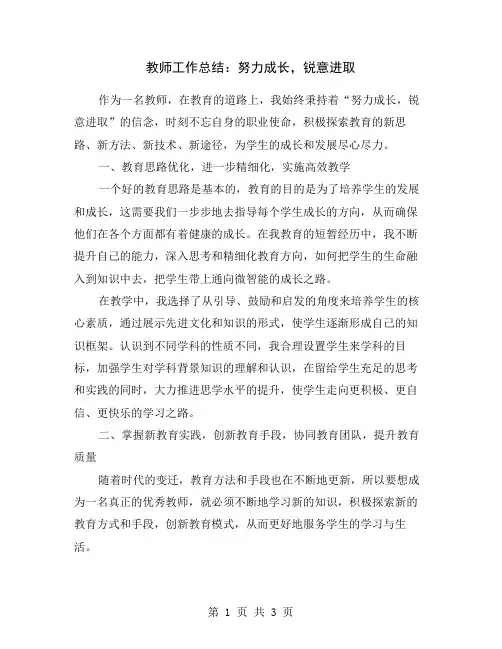 教师工作总结：努力成长，锐意进取

作为一名教师，在教育的道路上，我始终秉持着“努力成长，锐意进取”的信念，时刻不忘自身的职业使命，积极探索教育的新思路、新方法、新技术、新途径，为学生的成长和发展尽心尽力。

一、教育思路优化，进一步精细化，实施高效教学

一个好的教育思路是基本的，教育的目的是为了培养学生的发展和成长，这需要我们一步步地去指导每个学生成长的方向，从而确保他们在各个方面都有着健康的成长。在我教育的短暂经历中，我不断提升自己的能力，深入思考和精细化教育方向，如何把学生的生命融入到知识中去，把学生带上通向微智能的成长之路。

在教学中，我选择了从引导、鼓励和启发的角度来培养学生的核心素质，通过展示先进文化和知识的形式，使学生逐渐形成自己的知识框架。认识到不同学科的性质不同，我合理设置学生来学科的目标，加强学生对学科背景知识的理解和认识，在留给学生充足的思考和实践的同时，大力推进思学水平的提升，使学生走向更积极、更自信、更快乐的学习之路。

二、掌握新教育实践，创新教育手段，协同教育团队，提升教育质量

随着时代的变迁，教育方法和手段也在不断地更新，所以要想成为一名真正的优秀教师，就必须不断地学习新的知识，积极探索新的教育方式和手段，创新教育模式，从而更好地服务学生的学习与生活。

第 1 页 共 3 页